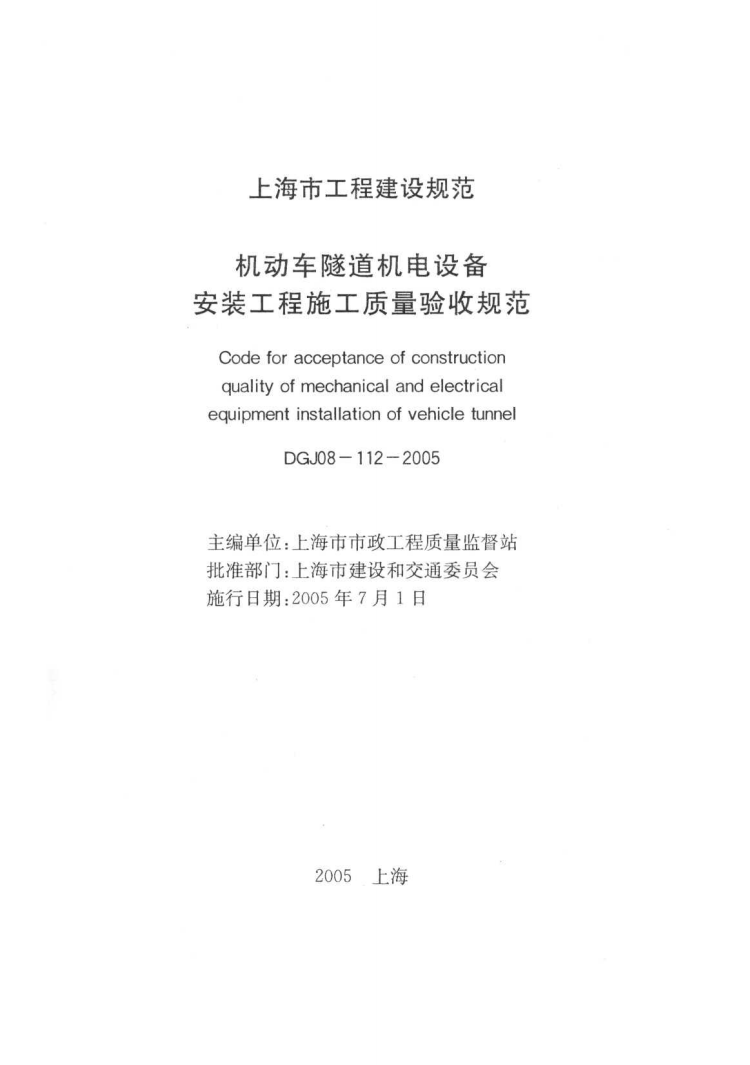 上海市工程建设规范

机动车隧道机电设备
安装工程施工质量验收规范

Code for acceptance of construction quality of mechanical and electrical equipment installation of vehicle tunnel

DGJ08－112－2005

主编单位：上海市市政工程质量监督站
批准部门：上海市建设和交通委员会
施行日期：2005 年 7 月 1 日

2005 上海